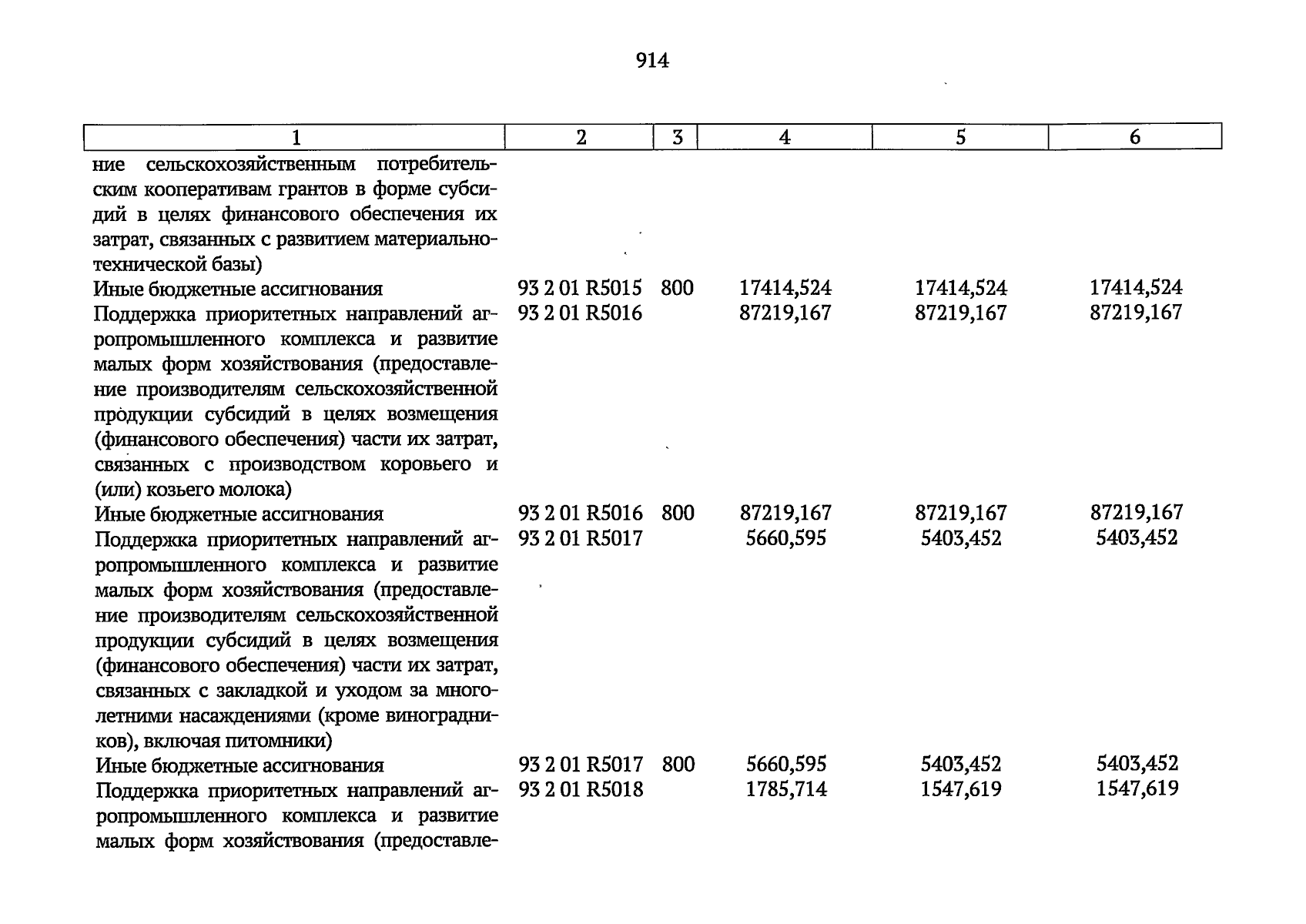 914

| 1 | 2 | 3 | 4 | 5 | 6 |
|---|---|---|---|---|---|
| ние сельскохозяйственным потребительским кооперативам грантов в форме субсидий в целях финансового обеспечения их затрат, связанных с развитием материально-технической базы) | | | | | |
| Иные бюджетные ассигнования | 93 2 01 R5015 | 800 | 17414,524 | 17414,524 | 17414,524 |
| Поддержка приоритетных направлений агропромышленного комплекса и развитие малых форм хозяйствования (предоставление производителям сельскохозяйственной продукции субсидий в целях возмещения (финансового обеспечения) части их затрат, связанных с производством коровьего и (или) козьего молока) | 93 2 01 R5016 | | 87219,167 | 87219,167 | 87219,167 |
| Иные бюджетные ассигнования | 93 2 01 R5016 | 800 | 87219,167 | 87219,167 | 87219,167 |
| Поддержка приоритетных направлений агропромышленного комплекса и развитие малых форм хозяйствования (предоставление производителям сельскохозяйственной продукции субсидий в целях возмещения (финансового обеспечения) части их затрат, связанных с закладкой и уходом за многолетними насаждениями (кроме виноградников), включая питомники) | 93 2 01 R5017 | | 5660,595 | 5403,452 | 5403,452 |
| Иные бюджетные ассигнования | 93 2 01 R5017 | 800 | 5660,595 | 5403,452 | 5403,452 |
| Поддержка приоритетных направлений агропромышленного комплекса и развитие малых форм хозяйствования (предоставле- | 93 2 01 R5018 | | 1785,714 | 1547,619 | 1547,619 |